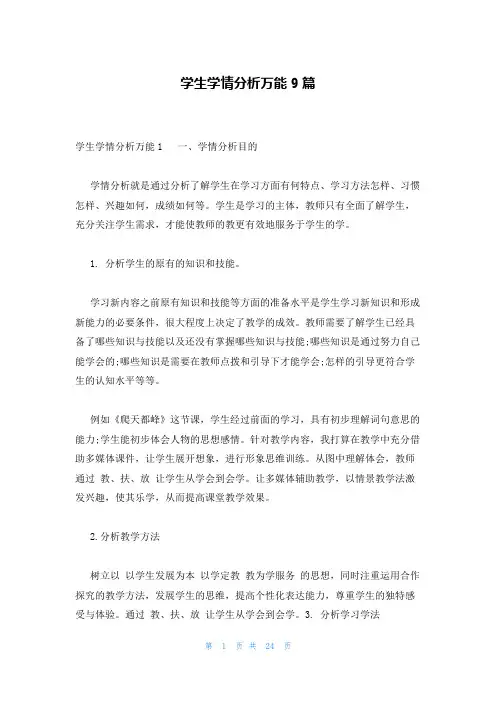 学生学情分析万能 9 篇

学生学情分析万能 1　一、学情分析目的

学情分析就是通过分析了解学生在学习方面有何特点、学习方法怎样、习惯怎样、兴趣如何，成绩如何等。学生是学习的主体，教师只有全面了解学生，充分关注学生需求，才能使教师的教更有效地服务于学生的学。

1. 分析学生的原有的知识和技能。

学习新内容之前原有知识和技能等方面的准备水平是学生学习新知识和形成新能力的必要条件，很大程度上决定了教学的成效。教师需要了解学生已经具备了哪些知识与技能以及还没有掌握哪些知识与技能;哪些知识是通过努力自己能学会的;哪些知识是需要在教师点拨和引导下才能学会;怎样的引导更符合学生的认知水平等等。

例如《爬天都峰》这节课，学生经过前面的学习，具有初步理解词句意思的能力;学生能初步体会人物的思想感情。针对教学内容，我打算在教学中充分借助多媒体课件，让学生展开想象，进行形象思维训练。从图中理解体会，教师通过 教、扶、放 让学生从学会到会学。让多媒体辅助教学，以情景教学法激发兴趣，使其乐学，从而提高课堂教学效果。

2. 分析教学方法

树立以 以学生发展为本 以学定教 教为学服务 的思想，同时注重运用合作探究的教学方法，发展学生的思维，提高个性化表达能力，尊重学生的独特感受与体验。通过 教、扶、放 让学生从学会到会学。3. 分析学习学法

第 1 页 共 24 页